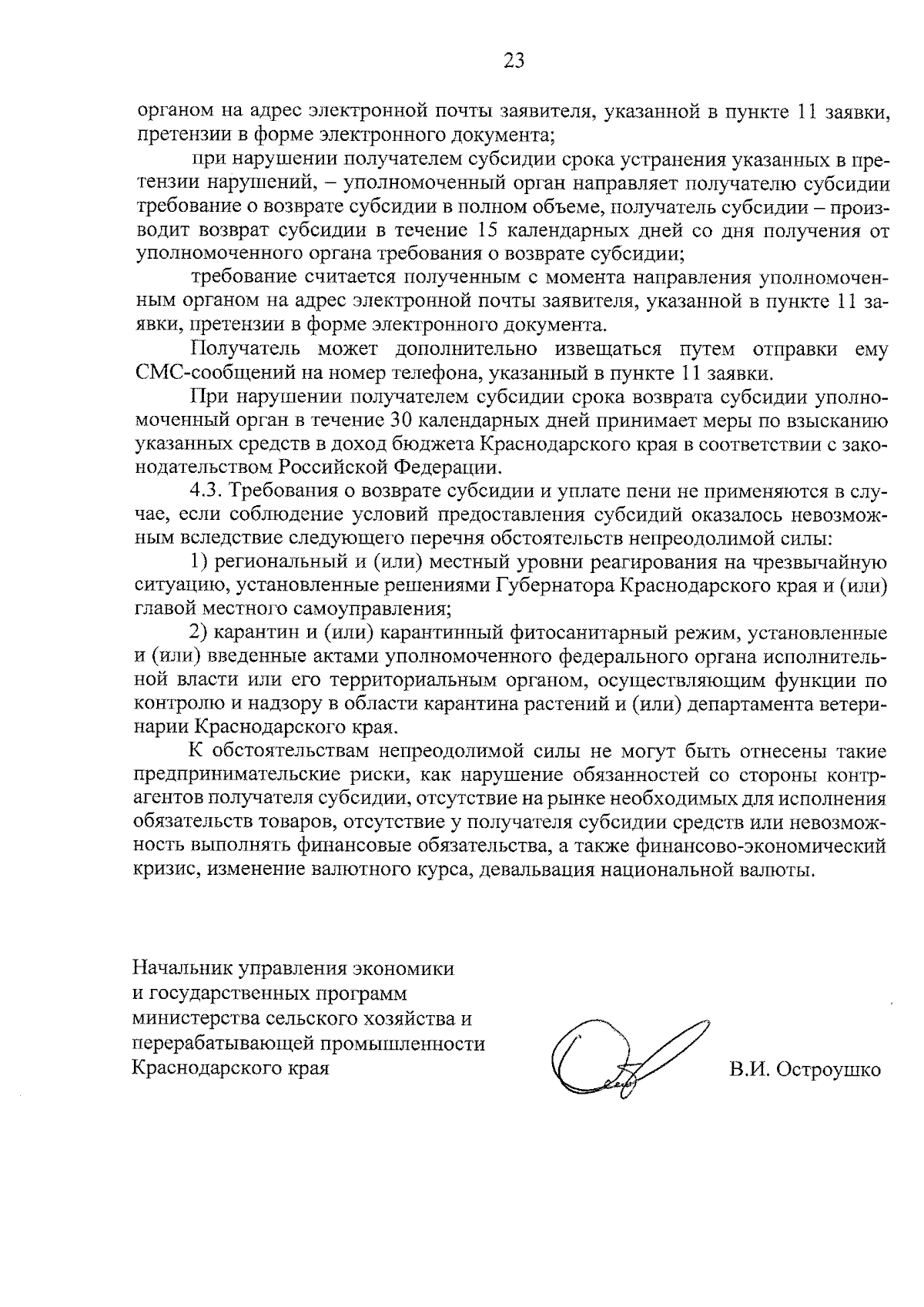 23

органом на адрес электронной почты заявителя, указанной в пункте 11 заявки, претензии в форме электронного документа;

при нарушении получателем субсидии срока устранения указанных в претензии нарушений, – уполномоченный орган направляет получателю субсидии требование о возврате субсидии в полном объеме, получатель субсидии – производит возврат субсидии в течение 15 календарных дней со дня получения от уполномоченного органа требования о возврате субсидии;

требование считается полученным с момента направления уполномоченным органом на адрес электронной почты заявителя, указанной в пункте 11 заявки, претензии в форме электронного документа.

Получатель может дополнительно извещаться путем отправки ему СМС-сообщений на номер телефона, указанный в пункте 11 заявки.

При нарушении получателем субсидии срока возврата субсидии уполномоченный орган в течение 30 календарных дней принимает меры по взысканию указанных средств в доход бюджета Краснодарского края в соответствии с законодательством Российской Федерации.

4.3. Требования о возврате субсидии и уплате пени не применяются в случае, если соблюдение условий предоставления субсидий оказалось невозможным вследствие следующего перечня обстоятельств непреодолимой силы:

1) региональный и (или) местный уровни реагирования на чрезвычайную ситуацию, установленные решениями Губернатора Краснодарского края и (или) главой местного самоуправления;

2) карантин и (или) карантинный фитосанитарный режим, установленные и (или) введенные актами уполномоченного федерального органа исполнительной власти или его территориальным органом, осуществляющим функции по контролю и надзору в области карантина растений и (или) департамента ветеринарии Краснодарского края.

К обстоятельствам непреодолимой силы не могут быть отнесены такие предпринимательские риски, как нарушение обязанностей со стороны контрагентов получателя субсидии, отсутствие на рынке необходимых для исполнения обязательств товаров, отсутствие у получателя субсидии средств или невозможность выполнять финансовые обязательства, а также финансово-экономический кризис, изменение валютного курса, девальвация национальной валюты.

Начальник управления экономики
и государственных программ
министерства сельского хозяйства и
перерабатывающей промышленности
Краснодарского края В.И. Остроушко